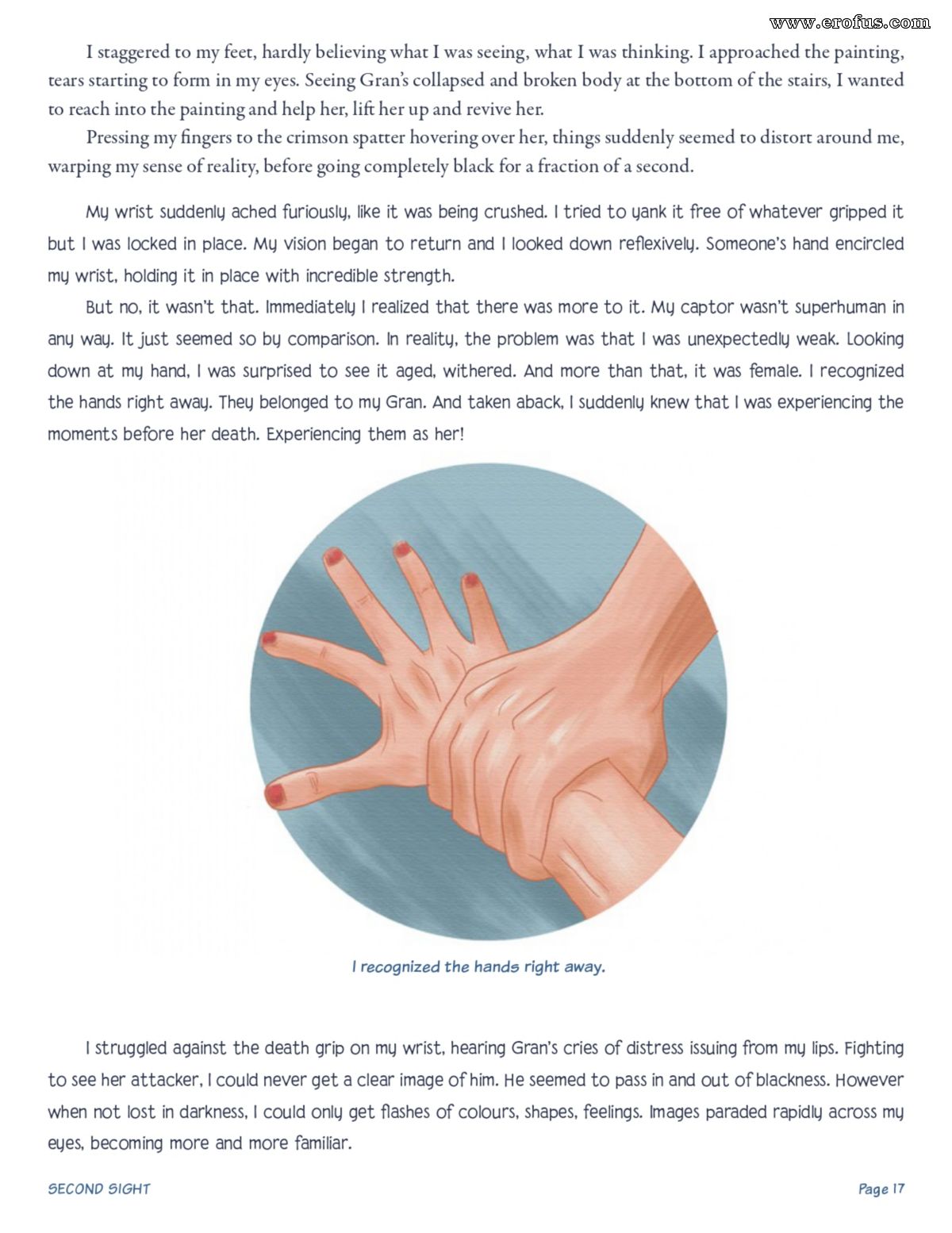 www.erofus.com

I staggered to my feet, hardly believing what I was seeing, what I was thinking. I approached the painting, tears starting to form in my eyes. Seeing Gran's collapsed and broken body at the bottom of the stairs, I wanted to reach into the painting and help her, lift her up and revive her.

Pressing my fingers to the crimson spatter hovering over her, things suddenly seemed to distort around me, warping my sense of reality, before going completely black for a fraction of a second.

My wrist suddenly ached furiously, like it was being crushed. I tried to yank it free of whatever gripped it but I was locked in place. My vision began to return and I looked down reflexively. Someone's hand encircled my wrist, holding it in place with incredible strength.

But no, it wasn't that. Immediately I realized that there was more to it. My captor wasn't superhuman in any way. It just seemed so by comparison. In reality, the problem was that I was unexpectedly weak. Looking down at my hand, I was surprised to see it aged, withered. And more than that, it was female. I recognized the hands right away. They belonged to my Gran. And taken aback, I suddenly knew that I was experiencing the moments before her death. Experiencing them as her!

I recognized the hands right away.

I struggled against the death grip on my wrist, hearing Gran's cries of distress issuing from my lips. Fighting to see her attacker, I could never get a clear image of him. He seemed to pass in and out of blackness. However when not lost in darkness, I could only get flashes of colours, shapes, feelings. Images paraded rapidly across my eyes, becoming more and more familiar.

SECOND SIGHT

Page 17